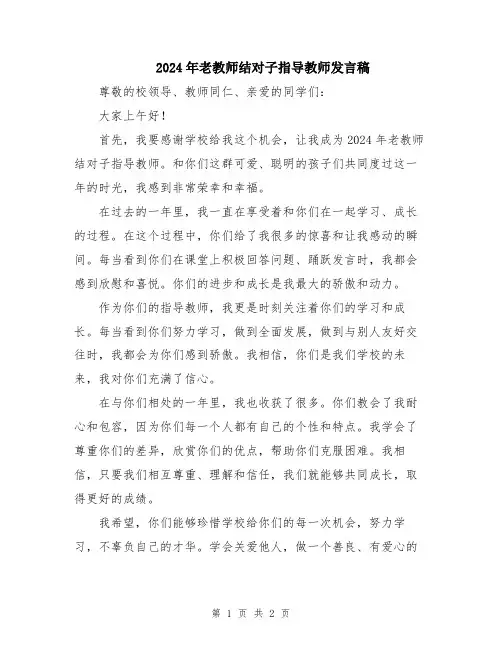 2024年老教师结对子指导教师发言稿

尊敬的校领导、教师同仁、亲爱的同学们：

大家上午好！

首先，我要感谢学校给我这个机会，让我成为2024年老教师结对子指导教师。和你们这群可爱、聪明的孩子们共同度过这一年的时光，我感到非常荣幸和幸福。

在过去的一年里，我一直在享受着和你们在一起学习、成长的过程。在这个过程中，你们给了我很多的惊喜和让我感动的瞬间。每当看到你们在课堂上积极回答问题、踊跃发言时，我都会感到欣慰和喜悦。你们的进步和成长是我最大的骄傲和动力。

作为你们的指导教师，我更是时刻关注着你们的学习和成长。每当看到你们努力学习，做到全面发展，做到与别人友好交往时，我都会为你们感到骄傲。我相信，你们是我们学校的未来，我对你们充满了信心。

在与你们相处的一年里，我也收获了很多。你们教会了我耐心和包容，因为你们每一个人都有自己的个性和特点。我学会了尊重你们的差异，欣赏你们的优点，帮助你们克服困难。我相信，只要我们相互尊重、理解和信任，我们就能够共同成长，取得更好的成绩。

我希望，你们能够珍惜学校给你们的每一次机会，努力学习，不辜负自己的才华。学会关爱他人，做一个善良、有爱心的

第 1 页 共 2 页